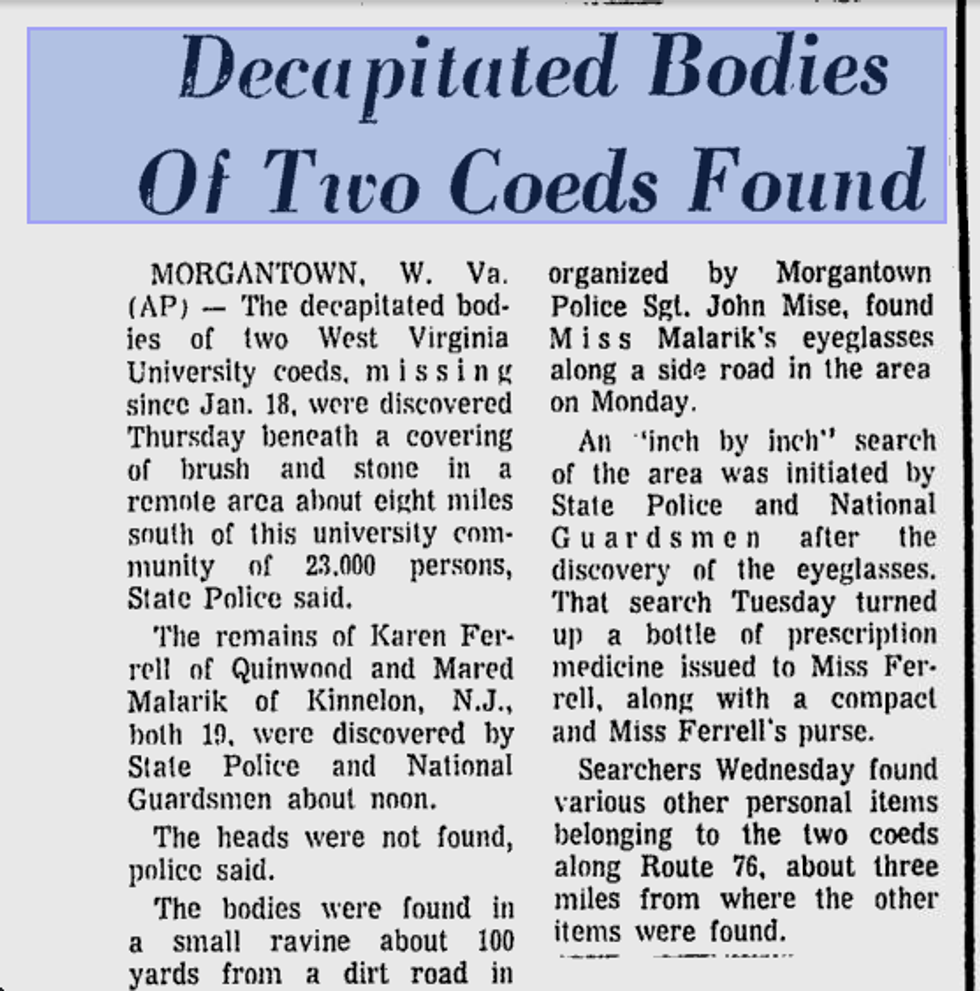 Decapitated Bodies Of Two Coeds Found

MORGANTOWN, W. Va. (AP) — The decapitated bodies of two West Virginia University coeds, missing since Jan. 18, were discovered Thursday beneath a covering of brush and stone in a remote area about eight miles south of this university community of 23,000 persons, State Police said.

The remains of Karen Ferrell of Quinwood and Mared Malarik of Kinnelon, N.J., both 19, were discovered by State Police and National Guardsmen about noon.

The heads were not found, police said.

The bodies were found in a small ravine about 100 yards from a dirt road in organized by Morgantown Police Sgt. John Mise, found Miss Malarik's eyeglasses along a side road in the area on Monday.

An "inch by inch" search of the area was initiated by State Police and National Guardsmen after the discovery of the eyeglasses. That search Tuesday turned up a bottle of prescription medicine issued to Miss Ferrell, along with a compact and Miss Ferrell's purse.

Searchers Wednesday found various other personal items belonging to the two coeds along Route 76, about three miles from where the other items were found.